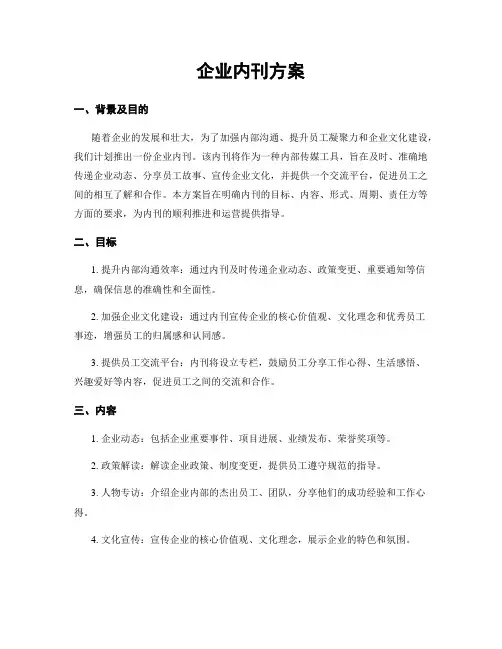 企业内刊方案

一、背景及目的

随着企业的发展和壮大，为了加强内部沟通、提升员工凝聚力和企业文化建设，我们计划推出一份企业内刊。该内刊将作为一种内部传媒工具，旨在及时、准确地传递企业动态、分享员工故事、宣传企业文化，并提供一个交流平台，促进员工之间的相互了解和合作。本方案旨在明确内刊的目标、内容、形式、周期、责任方等方面的要求，为内刊的顺利推进和运营提供指导。

二、目标

1. 提升内部沟通效率：通过内刊及时传递企业动态、政策变更、重要通知等信息，确保信息的准确性和全面性。

2. 加强企业文化建设：通过内刊宣传企业的核心价值观、文化理念和优秀员工事迹，增强员工的归属感和认同感。

3. 提供员工交流平台：内刊将设立专栏，鼓励员工分享工作心得、生活感悟、兴趣爱好等内容，促进员工之间的交流和合作。

三、内容

1. 企业动态：包括企业重要事件、项目进展、业绩发布、荣誉奖项等。

2. 政策解读：解读企业政策、制度变更，提供员工遵守规范的指导。

3. 人物专访：介绍企业内部的杰出员工、团队，分享他们的成功经验和工作心得。

4. 文化宣传：宣传企业的核心价值观、文化理念，展示企业的特色和氛围。